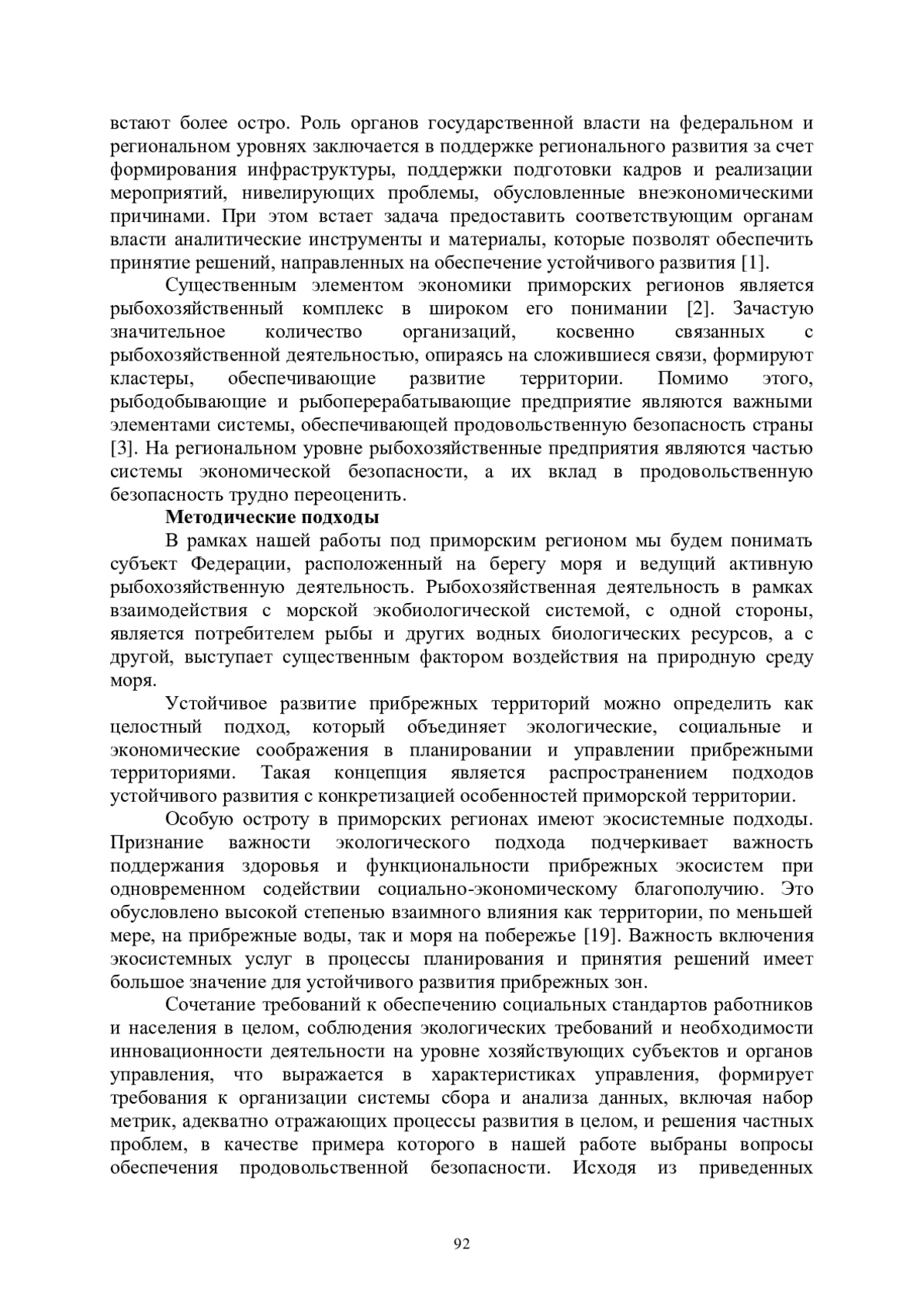 встают более остро. Роль органов государственной власти на федеральном и региональном уровнях заключается в поддержке регионального развития за счет формирования инфраструктуры, поддержки подготовки кадров и реализации мероприятий, нивелирующих проблемы, обусловленные внеэкономическими причинами. При этом встает задача предоставить соответствующим органам власти аналитические инструменты и материалы, которые позволят обеспечить принятие решений, направленных на обеспечение устойчивого развития [1].

Существенным элементом экономики приморских регионов является рыбохозяйственный комплекс в широком его понимании [2]. Зачастую значительное количество организаций, косвенно связанных с рыбохозяйственной деятельностью, опираясь на сложившиеся связи, формируют кластеры, обеспечивающие развитие территории. Помимо этого, рыбодобывающие и рыбоперерабатывающие предприятие являются важными элементами системы, обеспечивающей продовольственную безопасность страны [3]. На региональном уровне рыбохозяйственные предприятия являются частью системы экономической безопасности, а их вклад в продовольственную безопасность трудно переоценить.

Методические подходы

В рамках нашей работы под приморским регионом мы будем понимать субъект Федерации, расположенный на берегу моря и ведущий активную рыбохозяйственную деятельность. Рыбохозяйственная деятельность в рамках взаимодействия с морской экобиологической системой, с одной стороны, является потребителем рыбы и других водных биологических ресурсов, а с другой, выступает существенным фактором воздействия на природную среду моря.

Устойчивое развитие прибрежных территорий можно определить как целостный подход, который объединяет экологические, социальные и экономические соображения в планировании и управлении прибрежными территориями. Такая концепция является распространением подходов устойчивого развития с конкретизацией особенностей приморской территории.

Особую остроту в приморских регионах имеют экосистемные подходы. Признание важности экологического подхода подчеркивает важность поддержания здоровья и функциональности прибрежных экосистем при одновременном содействии социально-экономическому благополучию. Это обусловлено высокой степенью взаимного влияния как территории, по меньшей мере, на прибрежные воды, так и моря на побережье [19]. Важность включения экосистемных услуг в процессы планирования и принятия решений имеет большое значение для устойчивого развития прибрежных зон.

Сочетание требований к обеспечению социальных стандартов работников и населения в целом, соблюдения экологических требований и необходимости инновационности деятельности на уровне хозяйствующих субъектов и органов управления, что выражается в характеристиках управления, формирует требования к организации системы сбора и анализа данных, включая набор метрик, адекватно отражающих процессы развития в целом, и решения частных проблем, в качестве примера которого в нашей работе выбраны вопросы обеспечения продовольственной безопасности. Исходя из приведенных

92